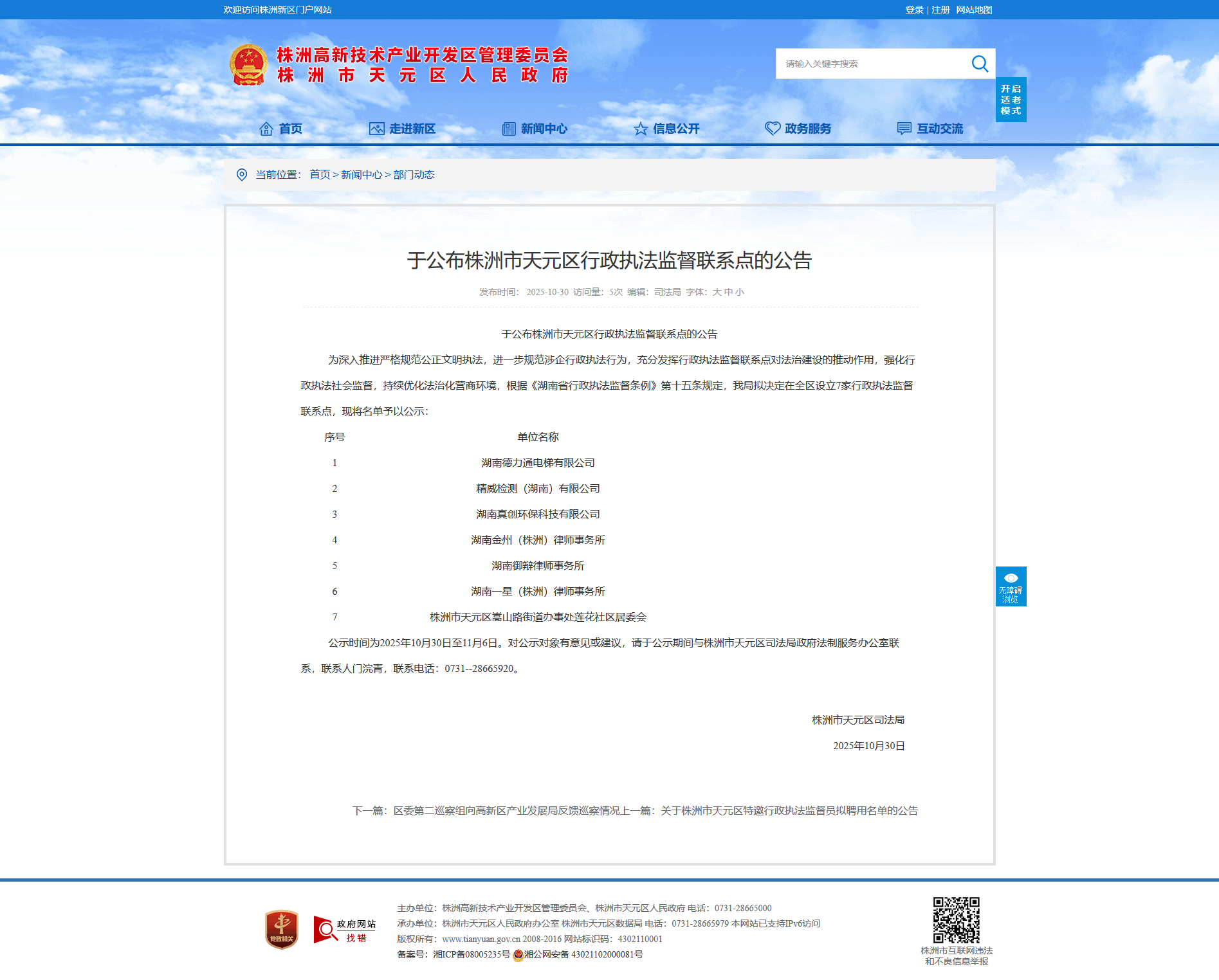 欢迎访问株洲新区门户网站

登录 | 注册 网站地图

株洲高新技术产业开发区管理委员会
株洲市天元区人民政府

请输入关键字搜索

开启适老模式

首页 走进新区 新闻中心 信息公开 政务服务 互动交流

当前位置： 首页 > 新闻中心 > 部门动态

于公布株洲市天元区行政执法监督联系点的公告

发布时间： 2025-10-30 访问量：5次 编辑：司法局 字体：大 中 小

于公布株洲市天元区行政执法监督联系点的公告

为深入推进严格规范公正文明执法，进一步规范涉企行政执法行为，充分发挥行政执法监督联系点对法治建设的推动作用，强化行政执法社会监督，持续优化法治化营商环境，根据《湖南省行政执法监督条例》第十五条规定，我局拟决定在全区设立7家行政执法监督联系点，现将名单予以公示：

| 序号 | 单位名称 |
|---|---|
| 1 | 湖南德力通电梯有限公司 |
| 2 | 精威检测（湖南）有限公司 |
| 3 | 湖南真创环保科技有限公司 |
| 4 | 湖南金州（株洲）律师事务所 |
| 5 | 湖南御辩律师事务所 |
| 6 | 湖南一星（株洲）律师事务所 |
| 7 | 株洲市天元区嵩山路街道办事处莲花社区居委会 |

公示时间为2025年10月30日至11月6日。对公示对象有意见或建议，请于公示期间与株洲市天元区司法局政府法制服务办公室联系，联系人门浣青，联系电话：0731--28665920。

株洲市天元区司法局

2025年10月30日

下一篇：区委第二巡察组向高新区产业发展局反馈巡察情况上一篇：关于株洲市天元区特邀行政执法监督员拟聘用名单的公告

无障碍浏览

党政机关

政府网站 找错

主办单位：株洲高新技术产业开发区管理委员会、株洲市天元区人民政府 电话：0731-28665000
承办单位：株洲市天元区人民政府办公室 株洲市天元区数据局 电话：0731-28665979 本网站已支持IPv6访问
版权所有：www.tianyuan.gov.cn 2008-2016 网站标识码：4302110001
备案号：湘ICP备08005235号 湘公网安备 43021102000081号

株洲市互联网违法和不良信息举报